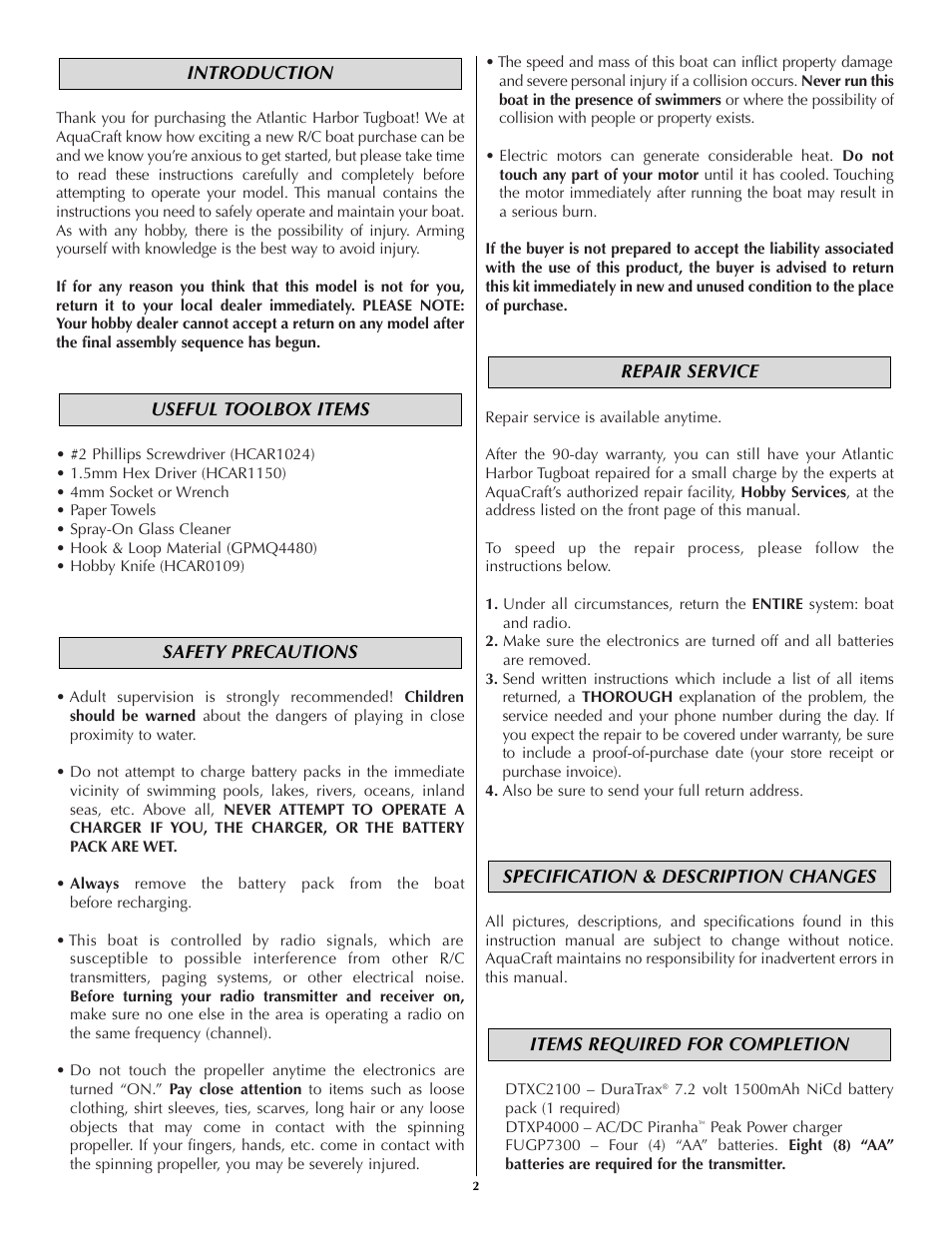 INTRODUCTION

Thank you for purchasing the Atlantic Harbor Tugboat! We at AquaCraft know how exciting a new R/C boat purchase can be and we know you're anxious to get started, but please take time to read these instructions carefully and completely before attempting to operate your model. This manual contains the instructions you need to safely operate and maintain your boat. As with any hobby, there is the possibility of injury. Arming yourself with knowledge is the best way to avoid injury.

If for any reason you think that this model is not for you, return it to your local dealer immediately. PLEASE NOTE: Your hobby dealer cannot accept a return on any model after the final assembly sequence has begun.

USEFUL TOOLBOX ITEMS

• #2 Phillips Screwdriver (HCAR1024)
• 1.5mm Hex Driver (HCAR1150)
• 4mm Socket or Wrench
• Paper Towels
• Spray-On Glass Cleaner
• Hook & Loop Material (GPMQ4480)
• Hobby Knife (HCAR0109)

SAFETY PRECAUTIONS

• Adult supervision is strongly recommended! Children should be warned about the dangers of playing in close proximity to water.

• Do not attempt to charge battery packs in the immediate vicinity of swimming pools, lakes, rivers, oceans, inland seas, etc. Above all, NEVER ATTEMPT TO OPERATE A CHARGER IF YOU, THE CHARGER, OR THE BATTERY PACK ARE WET.

• Always remove the battery pack from the boat before recharging.

• This boat is controlled by radio signals, which are susceptible to possible interference from other R/C transmitters, paging systems, or other electrical noise. Before turning your radio transmitter and receiver on, make sure no one else in the area is operating a radio on the same frequency (channel).

• Do not touch the propeller anytime the electronics are turned "ON." Pay close attention to items such as loose clothing, shirt sleeves, ties, scarves, long hair or any loose objects that may come in contact with the spinning propeller. If your fingers, hands, etc. come in contact with the spinning propeller, you may be severely injured.

• The speed and mass of this boat can inflict property damage and severe personal injury if a collision occurs. Never run this boat in the presence of swimmers or where the possibility of collision with people or property exists.

• Electric motors can generate considerable heat. Do not touch any part of your motor until it has cooled. Touching the motor immediately after running the boat may result in a serious burn.

If the buyer is not prepared to accept the liability associated with the use of this product, the buyer is advised to return this kit immediately in new and unused condition to the place of purchase.

REPAIR SERVICE

Repair service is available anytime.

After the 90-day warranty, you can still have your Atlantic Harbor Tugboat repaired for a small charge by the experts at AquaCraft's authorized repair facility, Hobby Services, at the address listed on the front page of this manual.

To speed up the repair process, please follow the instructions below.

1. Under all circumstances, return the ENTIRE system: boat and radio.
2. Make sure the electronics are turned off and all batteries are removed.
3. Send written instructions which include a list of all items returned, a THOROUGH explanation of the problem, the service needed and your phone number during the day. If you expect the repair to be covered under warranty, be sure to include a proof-of-purchase date (your store receipt or purchase invoice).
4. Also be sure to send your full return address.

SPECIFICATION & DESCRIPTION CHANGES

All pictures, descriptions, and specifications found in this instruction manual are subject to change without notice. AquaCraft maintains no responsibility for inadvertent errors in this manual.

ITEMS REQUIRED FOR COMPLETION

DTXC2100 – DuraTrax® 7.2 volt 1500mAh NiCd battery pack (1 required)
DTXP4000 – AC/DC Piranha™ Peak Power charger
FUGP7300 – Four (4) "AA" batteries. Eight (8) "AA" batteries are required for the transmitter.

2